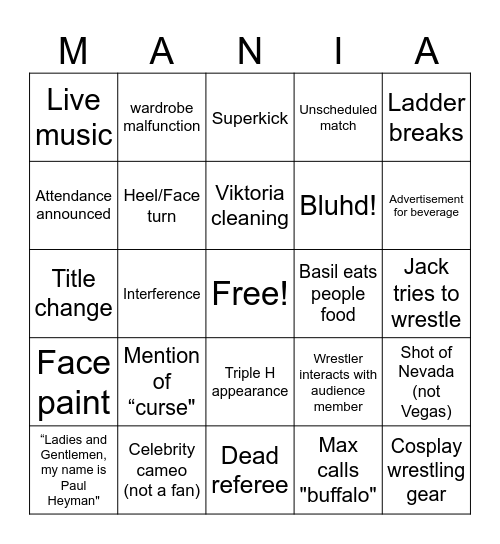 | M | A | N | I | A |
|---|---|---|---|---|
| Live music | wardrobe malfunction | Superkick | Unscheduled match | Ladder breaks |
| Attendance announced | Heel/Face turn | Viktoria cleaning | Bluhd! | Advertisement for beverage |
| Title change | Interference | Free! | Basil eats people food | Jack tries to wrestle |
| Face paint | Mention of “curse" | Triple H appearance | Wrestler interacts with audience member | Shot of Nevada (not Vegas) |
| “Ladies and Gentlemen, my name is Paul Heyman" | Celebrity cameo (not a fan) | Dead referee | Max calls "buffalo" | Cosplay wrestling gear |